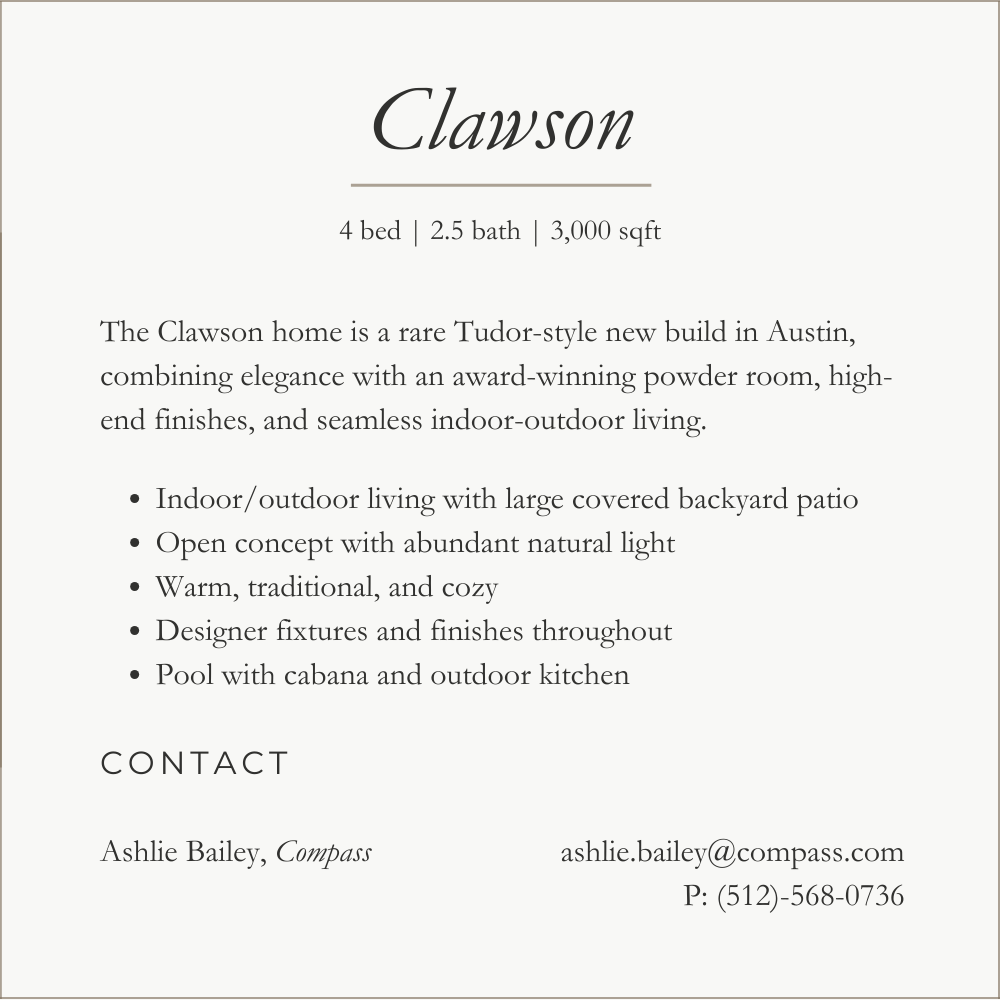 Clawson

4 bed | 2.5 bath | 3,000 sqft

The Clawson home is a rare Tudor-style new build in Austin, combining elegance with an award-winning powder room, high-end finishes, and seamless indoor-outdoor living.

• Indoor/outdoor living with large covered backyard patio
• Open concept with abundant natural light
• Warm, traditional, and cozy
• Designer fixtures and finishes throughout
• Pool with cabana and outdoor kitchen

CONTACT

Ashlie Bailey, Compass

ashlie.bailey@compass.com
P: (512)-568-0736